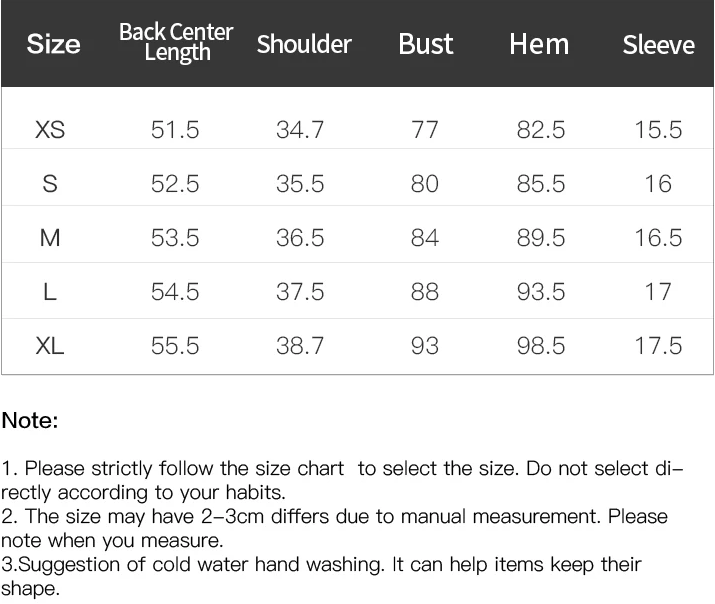 | Size | Back Center Length | Shoulder | Bust | Hem | Sleeve |
|---|---|---|---|---|---|
| XS | 51.5 | 34.7 | 77 | 82.5 | 15.5 |
| S | 52.5 | 35.5 | 80 | 85.5 | 16 |
| M | 53.5 | 36.5 | 84 | 89.5 | 16.5 |
| L | 54.5 | 37.5 | 88 | 93.5 | 17 |
| XL | 55.5 | 38.7 | 93 | 98.5 | 17.5 |

Note:

1. Please strictly follow the size chart to select the size. Do not select directly according to your habits.
2. The size may have 2-3cm differs due to manual measurement. Please note when you measure.
3.Suggestion of cold water hand washing. It can help items keep their shape.